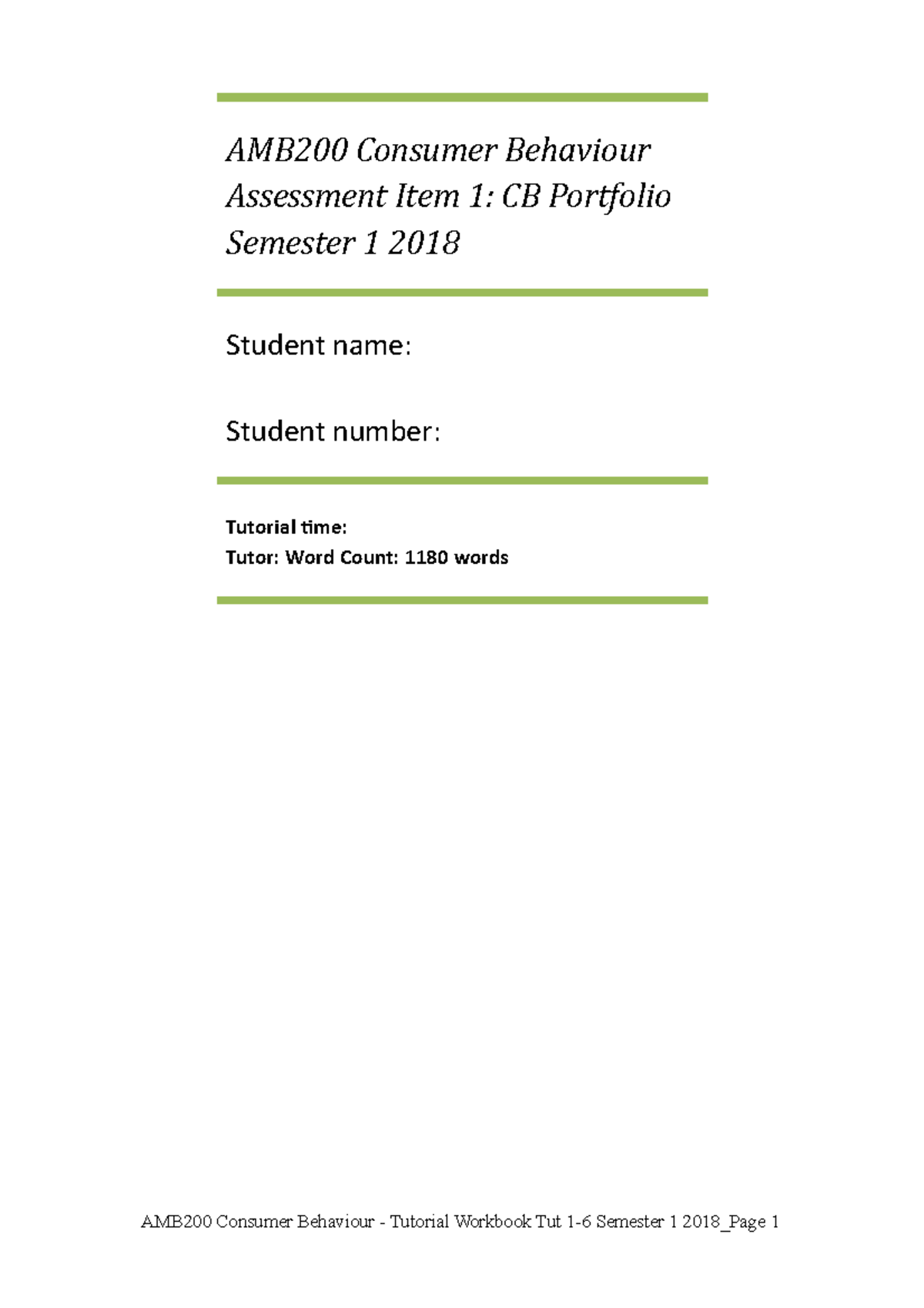 AMB200 Consumer Behaviour
Assessment Item 1: CB Portfolio
Semester 1 2018

Student name:

Student number:

Tutorial time:
Tutor: Word Count: 1180 words

AMB200 Consumer Behaviour - Tutorial Workbook Tut 1-6 Semester 1 2018_Page 1